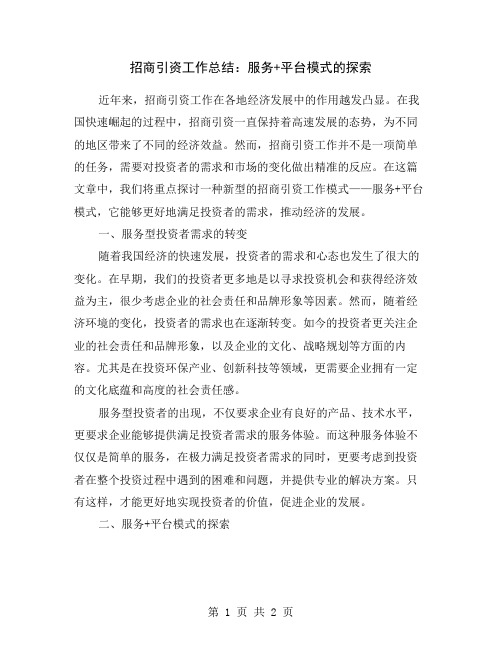 招商引资工作总结：服务+平台模式的探索

近年来，招商引资工作在各地经济发展中的作用越发凸显。在我国快速崛起的过程中，招商引资一直保持着高速发展的态势，为不同的地区带来了不同的经济效益。然而，招商引资工作并不是一项简单的任务，需要对投资者的需求和市场的变化做出精准的反应。在这篇文章中，我们将重点探讨一种新型的招商引资工作模式——服务+平台模式，它能够更好地满足投资者的需求，推动经济的发展。

一、服务型投资者需求的转变

随着我国经济的快速发展，投资者的需求和心态也发生了很大的变化。在早期，我们的投资者更多地是以寻求投资机会和获得经济效益为主，很少考虑企业的社会责任和品牌形象等因素。然而，随着经济环境的变化，投资者的需求也在逐渐转变。如今的投资者更关注企业的社会责任和品牌形象，以及企业的文化、战略规划等方面的内容。尤其是在投资环保产业、创新科技等领域，更需要企业拥有一定的文化底蕴和高度的社会责任感。

服务型投资者的出现，不仅要求企业有良好的产品、技术水平，更要求企业能够提供满足投资者需求的服务体验。而这种服务体验不仅仅是简单的服务，在极力满足投资者需求的同时，更要考虑到投资者在整个投资过程中遇到的困难和问题，并提供专业的解决方案。只有这样，才能更好地实现投资者的价值，促进企业的发展。

二、服务+平台模式的探索

第 1 页 共 2 页